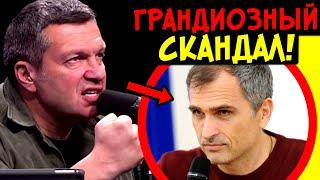 ГРАНДИОЗНЫЙ СКАНДАЛ!